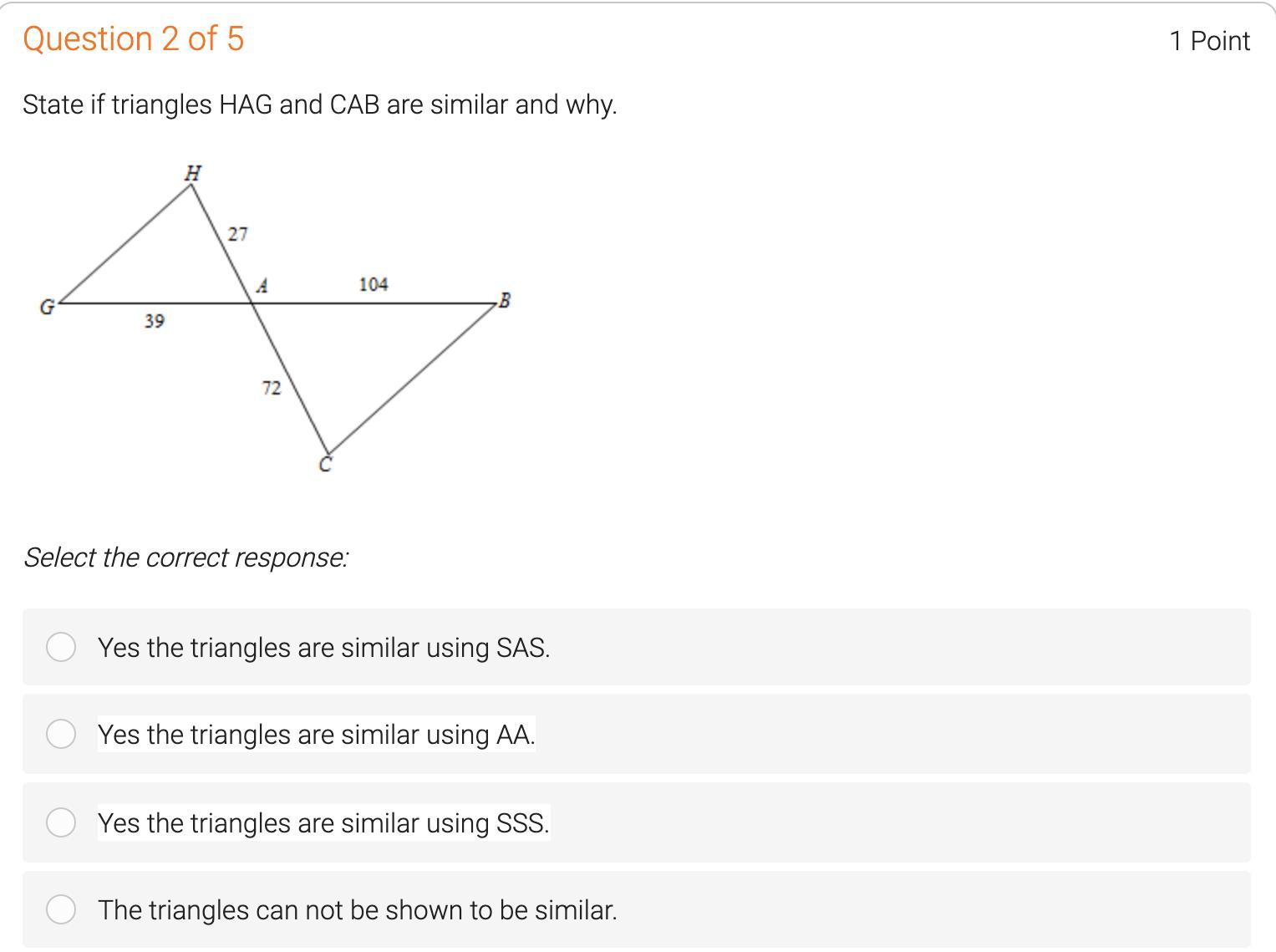 Question 2 of 5

1 Point

State if triangles HAG and CAB are similar and why.

H
27
A
104
G
B
39
72
C

Select the correct response:

Yes the triangles are similar using SAS.

Yes the triangles are similar using AA.

Yes the triangles are similar using SSS.

The triangles can not be shown to be similar.